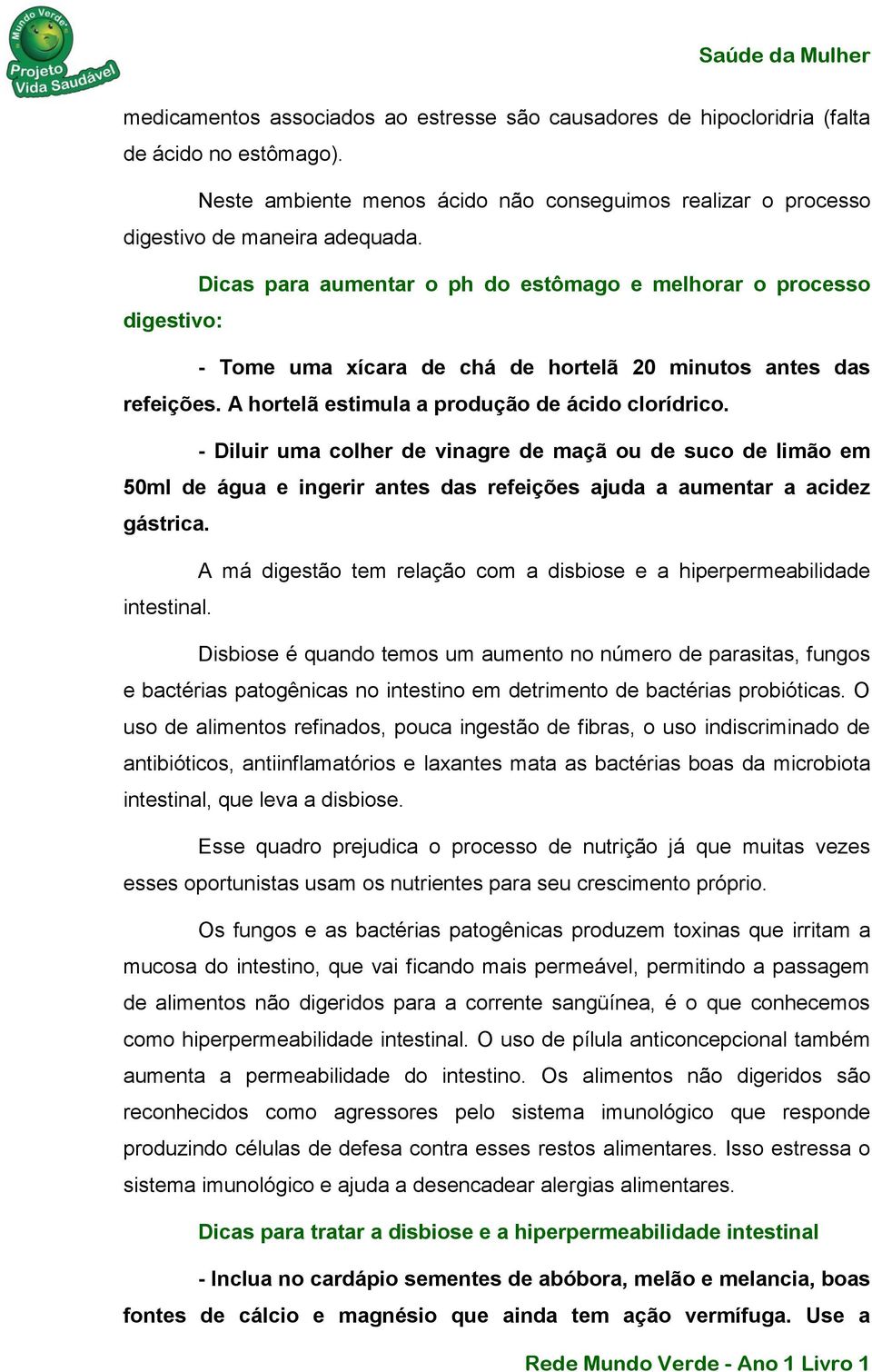 Mundo Verde
Projeto
Vida Saudável

Saúde da Mulher

medicamentos associados ao estresse são causadores de hipocloridria (falta de ácido no estômago).

Neste ambiente menos ácido não conseguimos realizar o processo digestivo de maneira adequada.

Dicas para aumentar o ph do estômago e melhorar o processo digestivo:

- Tome uma xícara de chá de hortelã 20 minutos antes das refeições. A hortelã estimula a produção de ácido clorídrico.

- Diluir uma colher de vinagre de maçã ou de suco de limão em 50ml de água e ingerir antes das refeições ajuda a aumentar a acidez gástrica.

A má digestão tem relação com a disbiose e a hiperpermeabilidade intestinal.

Disbiose é quando temos um aumento no número de parasitas, fungos e bactérias patogênicas no intestino em detrimento de bactérias probióticas. O uso de alimentos refinados, pouca ingestão de fibras, o uso indiscriminado de antibióticos, antiinflamatórios e laxantes mata as bactérias boas da microbiota intestinal, que leva a disbiose.

Esse quadro prejudica o processo de nutrição já que muitas vezes esses oportunistas usam os nutrientes para seu crescimento próprio.

Os fungos e as bactérias patogênicas produzem toxinas que irritam a mucosa do intestino, que vai ficando mais permeável, permitindo a passagem de alimentos não digeridos para a corrente sangüínea, é o que conhecemos como hiperpermeabilidade intestinal. O uso de pílula anticoncepcional também aumenta a permeabilidade do intestino. Os alimentos não digeridos são reconhecidos como agressores pelo sistema imunológico que responde produzindo células de defesa contra esses restos alimentares. Isso estressa o sistema imunológico e ajuda a desencadear alergias alimentares.

Dicas para tratar a disbiose e a hiperpermeabilidade intestinal

- Inclua no cardápio sementes de abóbora, melão e melancia, boas fontes de cálcio e magnésio que ainda tem ação vermífuga. Use a

Rede Mundo Verde - Ano 1 Livro 1